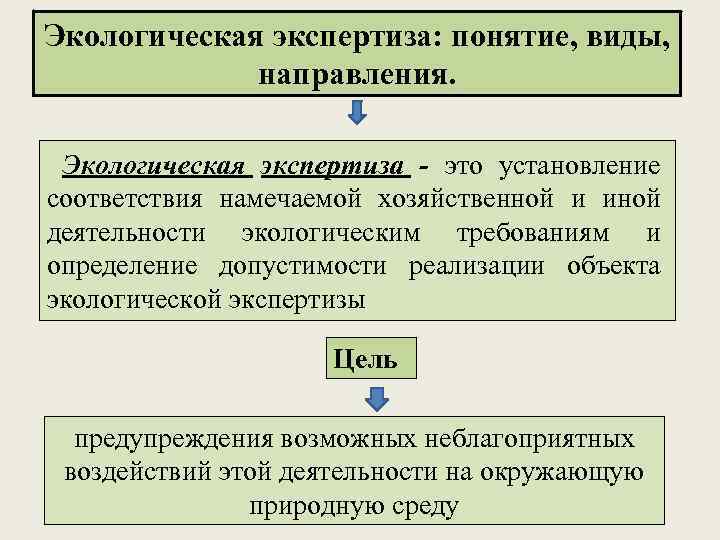 Экологическая экспертиза: понятие, виды, направления.

Экологическая экспертиза - это установление соответствия намечаемой хозяйственной и иной деятельности экологическим требованиям и определение допустимости реализации объекта экологической экспертизы

Цель

предупреждения возможных неблагоприятных воздействий этой деятельности на окружающую природную среду